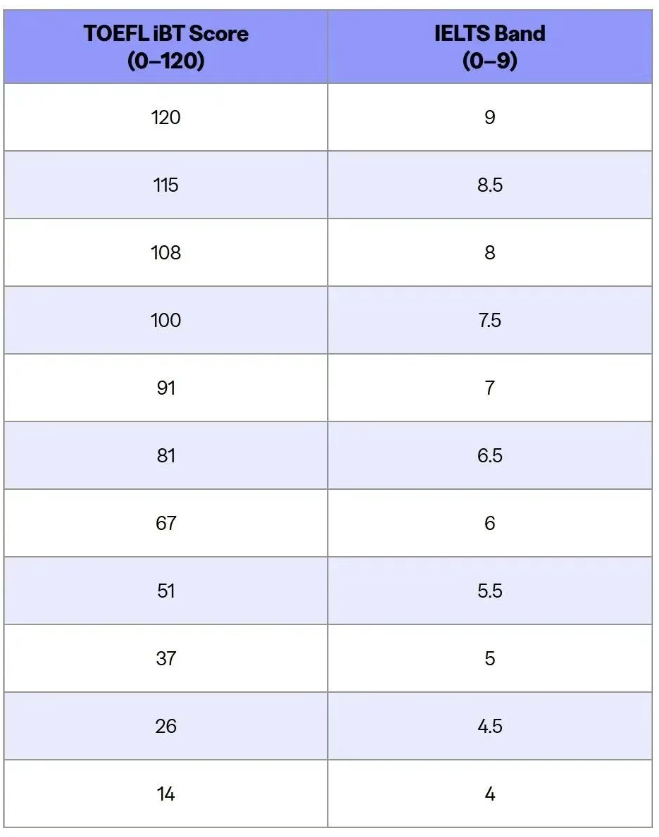 | TOEFL iBT Score (0–120) | IELTS Band (0–9) |
|---|---|
| 120 | 9 |
| 115 | 8.5 |
| 108 | 8 |
| 100 | 7.5 |
| 91 | 7 |
| 81 | 6.5 |
| 67 | 6 |
| 51 | 5.5 |
| 37 | 5 |
| 26 | 4.5 |
| 14 | 4 |